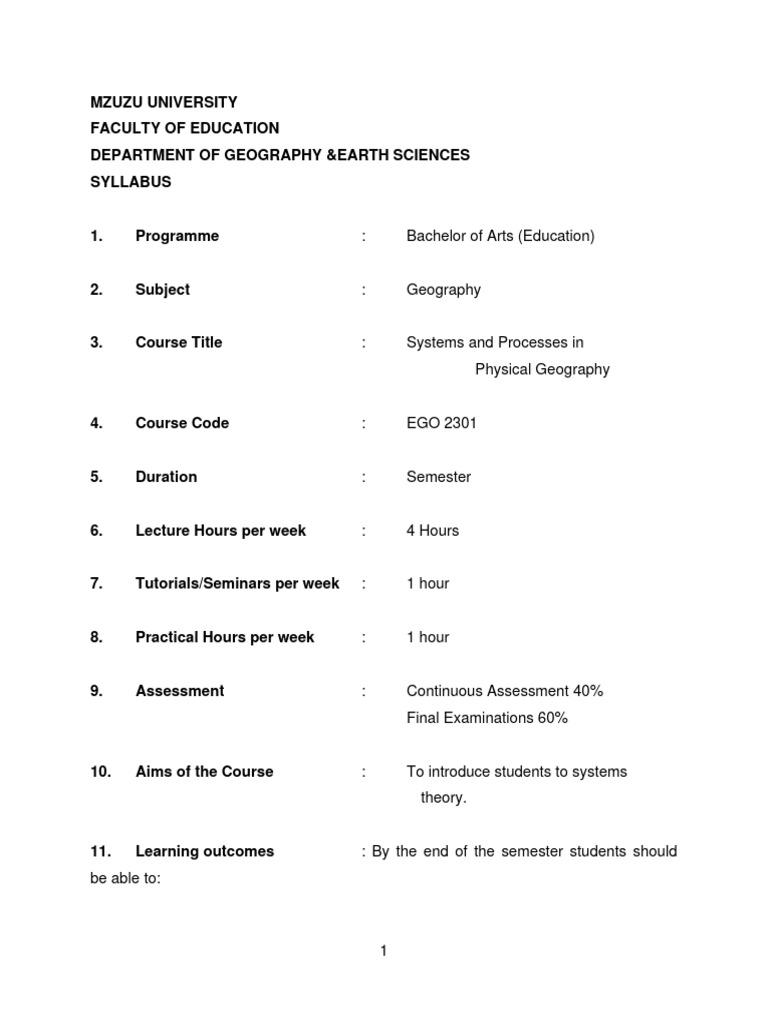 MZUZU UNIVERSITY
FACULTY OF EDUCATION
DEPARTMENT OF GEOGRAPHY &EARTH SCIENCES
SYLLABUS

1. Programme : Bachelor of Arts (Education)

2. Subject : Geography

3. Course Title : Systems and Processes in Physical Geography

4. Course Code : EGO 2301

5. Duration : Semester

6. Lecture Hours per week : 4 Hours

7. Tutorials/Seminars per week : 1 hour

8. Practical Hours per week : 1 hour

9. Assessment : Continuous Assessment 40%
Final Examinations 60%

10. Aims of the Course : To introduce students to systems theory.

11. Learning outcomes : By the end of the semester students should be able to:

1